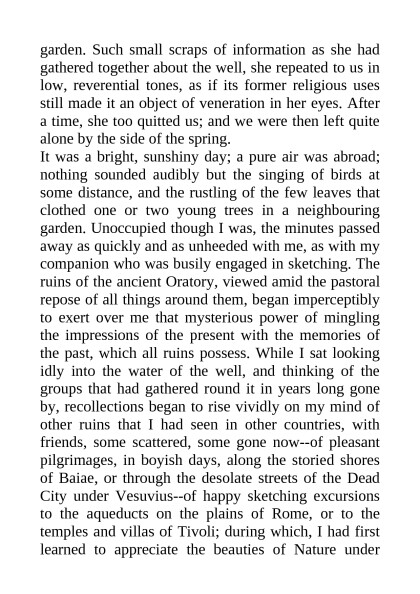 garden. Such small scraps of information as she had gathered together about the well, she repeated to us in low, reverential tones, as if its former religious uses still made it an object of veneration in her eyes. After a time, she too quitted us; and we were then left quite alone by the side of the spring.
It was a bright, sunshiny day; a pure air was abroad; nothing sounded audibly but the singing of birds at some distance, and the rustling of the few leaves that clothed one or two young trees in a neighbouring garden. Unoccupied though I was, the minutes passed away as quickly and as unheeded with me, as with my companion who was busily engaged in sketching. The ruins of the ancient Oratory, viewed amid the pastoral repose of all things around them, began imperceptibly to exert over me that mysterious power of mingling the impressions of the present with the memories of the past, which all ruins possess. While I sat looking idly into the water of the well, and thinking of the groups that had gathered round it in years long gone by, recollections began to rise vividly on my mind of other ruins that I had seen in other countries, with friends, some scattered, some gone now--of pleasant pilgrimages, in boyish days, along the storied shores of Baiae, or through the desolate streets of the Dead City under Vesuvius--of happy sketching excursions to the aqueducts on the plains of Rome, or to the temples and villas of Tivoli; during which, I had first learned to appreciate the beauties of Nature under